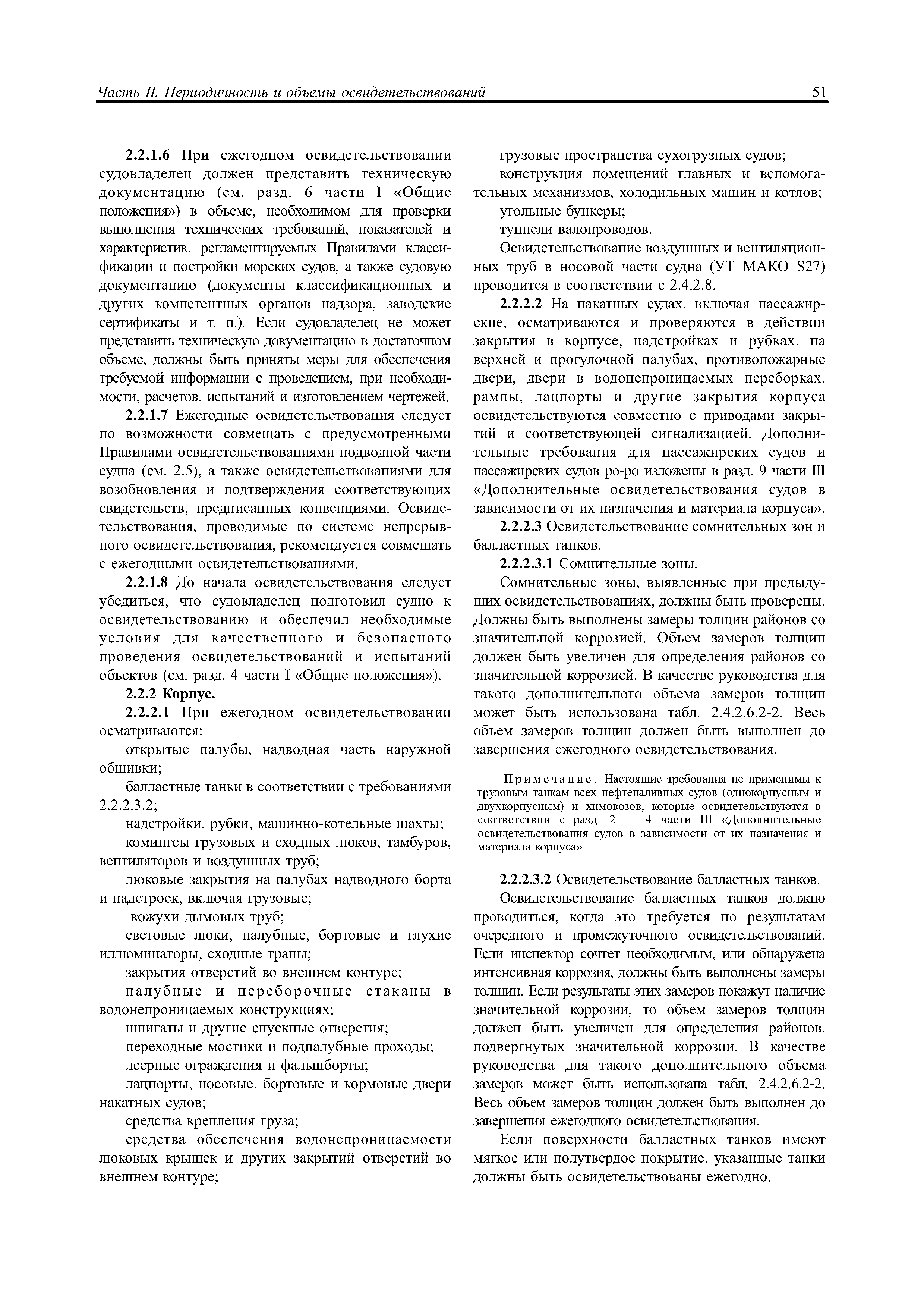 Часть II. Периодичность и объемы освидетельствований

51

2.2.1.6 При ежегодном освидетельствовании судовладелец должен представить техническую документацию (см. разд. 6 части I «Общие положения») в объеме, необходимом для проверки выполнения технических требований, показателей и характеристик, регламентируемых Правилами классификации и постройки морских судов, а также судовую документацию (документы классификационных и других компетентных органов надзора, заводские сертификаты и т. п.). Если судовладелец не может представить техническую документацию в достаточном объеме, должны быть приняты меры для обеспечения требуемой информации с проведением, при необходимости, расчетов, испытаний и изготовлением чертежей.

2.2.1.7 Ежегодные освидетельствования следует по возможности совмещать с предусмотренными Правилами освидетельствованиями подводной части судна (см. 2.5), а также освидетельствованиями для возобновления и подтверждения соответствующих свидетельств, предписанных конвенциями. Освидетельствования, проводимые по системе непрерывного освидетельствования, рекомендуется совмещать с ежегодными освидетельствованиями.

2.2.1.8 До начала освидетельствования следует убедиться, что судовладелец подготовил судно к освидетельствованию и обеспечил необходимые условия для качественного и безопасного проведения освидетельствований и испытаний объектов (см. разд. 4 части I «Общие положения»).

2.2.2 Корпус.

2.2.2.1 При ежегодном освидетельствовании осматриваются:

открытые палубы, надводная часть наружной обшивки;

балластные танки в соответствии с требованиями 2.2.2.3.2;

надстройки, рубки, машинно-котельные шахты;

комингсы грузовых и сходных люков, тамбуров, вентиляторов и воздушных труб;

люковые закрытия на палубах надводного борта и надстроек, включая грузовые;

кожухи дымовых труб;

световые люки, палубные, бортовые и глухие иллюминаторы, сходные трапы;

закрытия отверстий во внешнем контуре;

палубные и переборочные стаканы в водонепроницаемых конструкциях;

шпигаты и другие спускные отверстия;

переходные мостики и подпалубные проходы;

леерные ограждения и фальшборты;

лацпорты, носовые, бортовые и кормовые двери накатных судов;

средства крепления груза;

средства обеспечения водонепроницаемости люковых крышек и других закрытий отверстий во внешнем контуре;

грузовые пространства сухогрузных судов;

конструкция помещений главных и вспомогательных механизмов, холодильных машин и котлов;

угольные бункеры;

туннели валопроводов.

Освидетельствование воздушных и вентиляционных труб в носовой части судна (УТ МАКО S27) проводится в соответствии с 2.4.2.8.

2.2.2.2 На накатных судах, включая пассажирские, осматриваются и проверяются в действии закрытия в корпусе, надстройках и рубках, на верхней и прогулочной палубах, противопожарные двери, двери в водонепроницаемых переборках, рампы, лацпорты и другие закрытия корпуса освидетельствуются совместно с приводами закрытий и соответствующей сигнализацией. Дополнительные требования для пассажирских судов и пассажирских судов ро-ро изложены в разд. 9 части III «Дополнительные освидетельствования судов в зависимости от их назначения и материала корпуса».

2.2.2.3 Освидетельствование сомнительных зон и балластных танков.

2.2.2.3.1 Сомнительные зоны.

Сомнительные зоны, выявленные при предыдущих освидетельствованиях, должны быть проверены. Должны быть выполнены замеры толщин районов со значительной коррозией. Объем замеров толщин должен быть увеличен для определения районов со значительной коррозией. В качестве руководства для такого дополнительного объема замеров толщин может быть использована табл. 2.4.2.6.2-2. Весь объем замеров толщин должен быть выполнен до завершения ежегодного освидетельствования.

Примечание. Настоящие требования не применимы к грузовым танкам всех нефтеналивных судов (однокорпусным и двухкорпусным) и химовозов, которые освидетельствуются в соответствии с разд. 2 — 4 части III «Дополнительные освидетельствования судов в зависимости от их назначения и материала корпуса».

2.2.2.3.2 Освидетельствование балластных танков.

Освидетельствование балластных танков должно проводиться, когда это требуется по результатам очередного и промежуточного освидетельствований. Если инспектор сочтет необходимым, или обнаружена интенсивная коррозия, должны быть выполнены замеры толщин. Если результаты этих замеров покажут наличие значительной коррозии, то объем замеров толщин должен быть увеличен для определения районов, подвергнутых значительной коррозии. В качестве руководства для такого дополнительного объема замеров может быть использована табл. 2.4.2.6.2-2. Весь объем замеров толщин должен быть выполнен до завершения ежегодного освидетельствования.

Если поверхности балластных танков имеют мягкое или полутвердое покрытие, указанные танки должны быть освидетельствованы ежегодно.